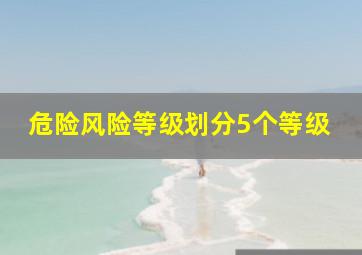 危险风险等级划分5个等级